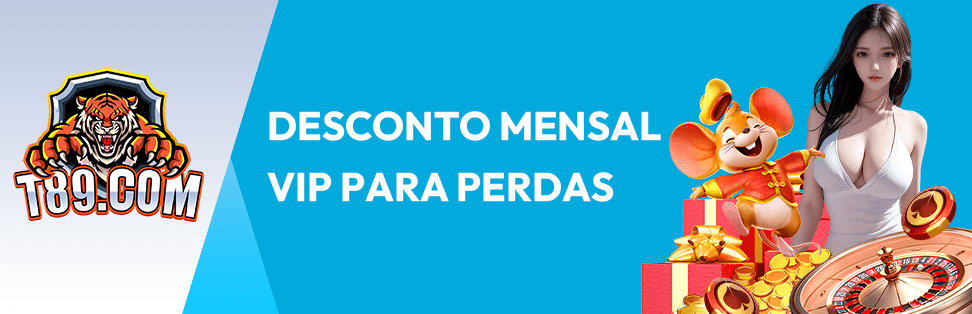 T89.COM

DESCONTO MENSAL
VIP PARA PERDAS